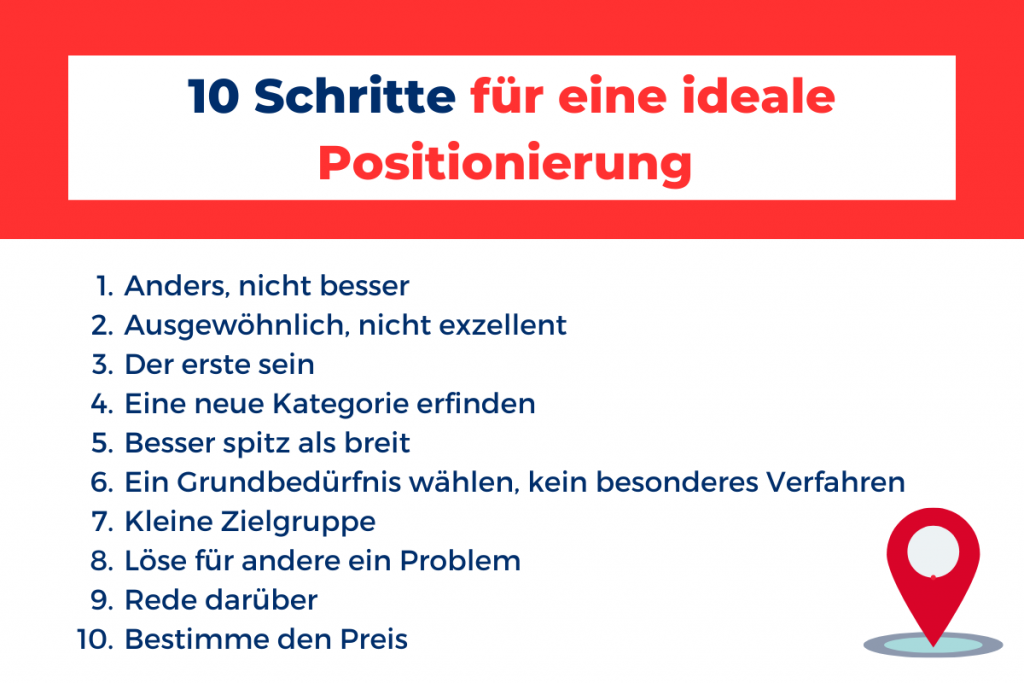 10 Schritte für eine ideale Positionierung

1. Anders, nicht besser
2. Ausgewöhnlich, nicht exzellent
3. Der erste sein
4. Eine neue Kategorie erfinden
5. Besser spitz als breit
6. Ein Grundbedürfnis wählen, kein besonderes Verfahren
7. Kleine Zielgruppe
8. Löse für andere ein Problem
9. Rede darüber
10. Bestimme den Preis